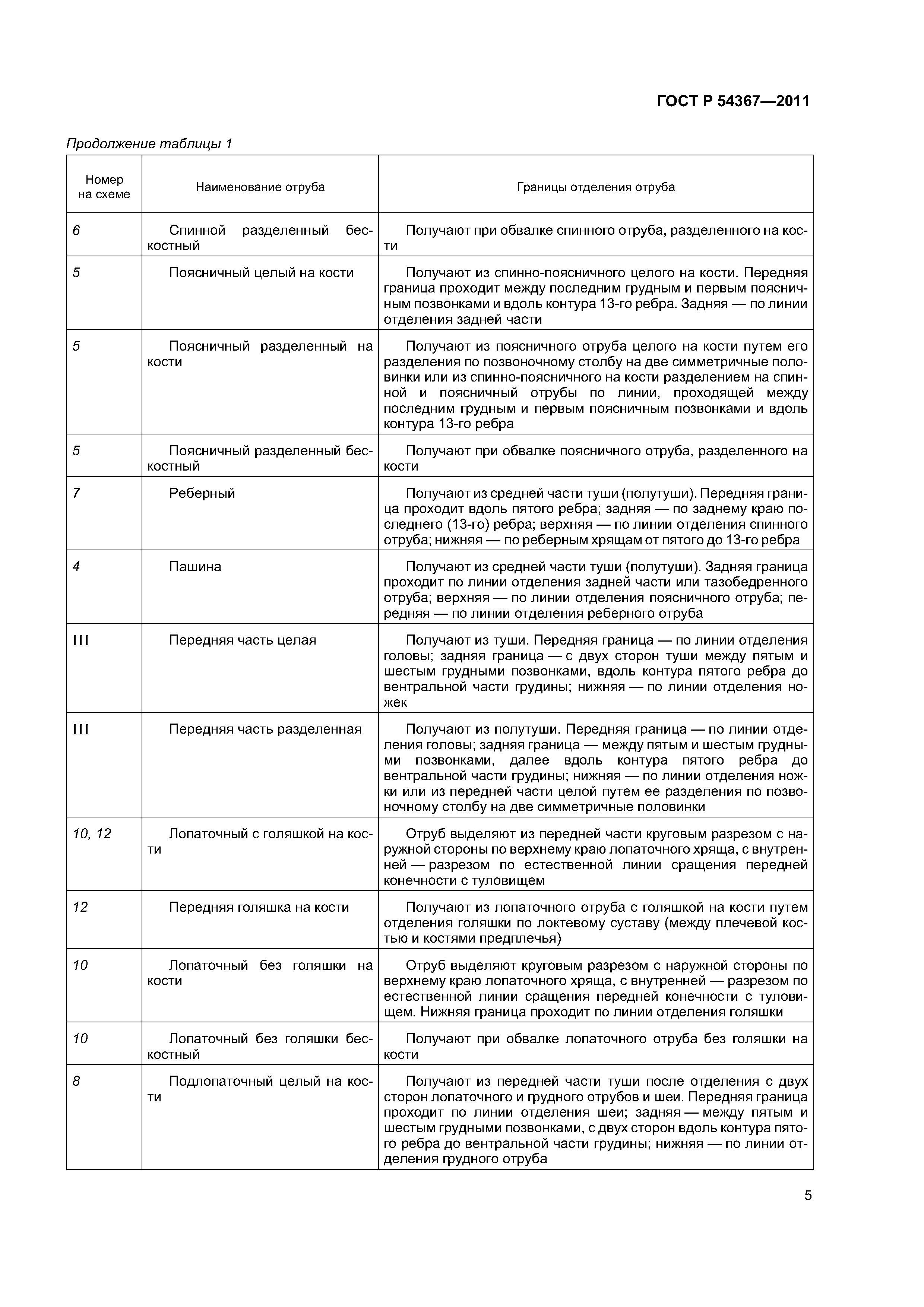 ГОСТ Р 54367—2011

Продолжение таблицы 1

| Номер на схеме | Наименование отруба | Границы отделения отруба |
|---|---|---|
| 6 | Спинной разделенный бескостный | Получают при обвалке спинного отруба, разделенного на кости |
| 5 | Поясничный целый на кости | Получают из спинно-поясничного целого на кости. Передняя граница проходит между последним грудным и первым поясничным позвонками и вдоль контура 13-го ребра. Задняя — по линии отделения задней части |
| 5 | Поясничный разделенный на кости | Получают из поясничного отруба целого на кости путем его разделения по позвоночному столбу на две симметричные половинки или из спинно-поясничного на кости разделением на спинной и поясничный отрубы по линии, проходящей между последним грудным и первым поясничным позвонками и вдоль контура 13-го ребра |
| 5 | Поясничный разделенный бескостный | Получают при обвалке поясничного отруба, разделенного на кости |
| 7 | Реберный | Получают из средней части туши (полутуши). Передняя граница проходит вдоль пятого ребра; задняя — по заднему краю последнего (13-го) ребра; верхняя — по линии отделения спинного отруба; нижняя — по реберным хрящам от пятого до 13-го ребра |
| 4 | Пашина | Получают из средней части туши (полутуши). Задняя граница проходит по линии отделения задней части или тазобедренного отруба; верхняя — по линии отделения поясничного отруба; передняя — по линии отделения реберного отруба |
| III | Передняя часть целая | Получают из туши. Передняя граница — по линии отделения головы; задняя граница — с двух сторон туши между пятым и шестым грудными позвонками, вдоль контура пятого ребра до вентральной части грудины; нижняя — по линии отделения ножек |
| III | Передняя часть разделенная | Получают из полутуши. Передняя граница — по линии отделения головы; задняя граница — между пятым и шестым грудными позвонками, далее вдоль контура пятого ребра до вентральной части грудины; нижняя — по линии отделения ножки или из передней части целой путем ее разделения по позвоночному столбу на две симметричные половинки |
| 10, 12 | Лопаточный с голяшкой на кости | Отруб выделяют из передней части круговым разрезом с наружной стороны по верхнему краю лопаточного хряща, с внутренней — разрезом по естественной линии сращения передней конечности с туловищем |
| 12 | Передняя голяшка на кости | Получают из лопаточного отруба с голяшкой на кости путем отделения голяшки по локтевому суставу (между плечевой костью и костями предплечья) |
| 10 | Лопаточный без голяшки на кости | Отруб выделяют круговым разрезом с наружной стороны по верхнему краю лопаточного хряща, с внутренней — разрезом по естественной линии сращения передней конечности с туловищем. Нижняя граница проходит по линии отделения голяшки |
| 10 | Лопаточный без голяшки бескостный | Получают при обвалке лопаточного отруба без голяшки на кости |
| 8 | Подлопаточный целый на кости | Получают из передней части туши после отделения с двух сторон лопаточного и грудного отрубов и шеи. Передняя граница проходит по линии отделения шеи; задняя — между пятым и шестым грудными позвонками, с двух сторон вдоль контура пятого ребра до вентральной части грудины; нижняя — по линии отделения грудного отруба |

5